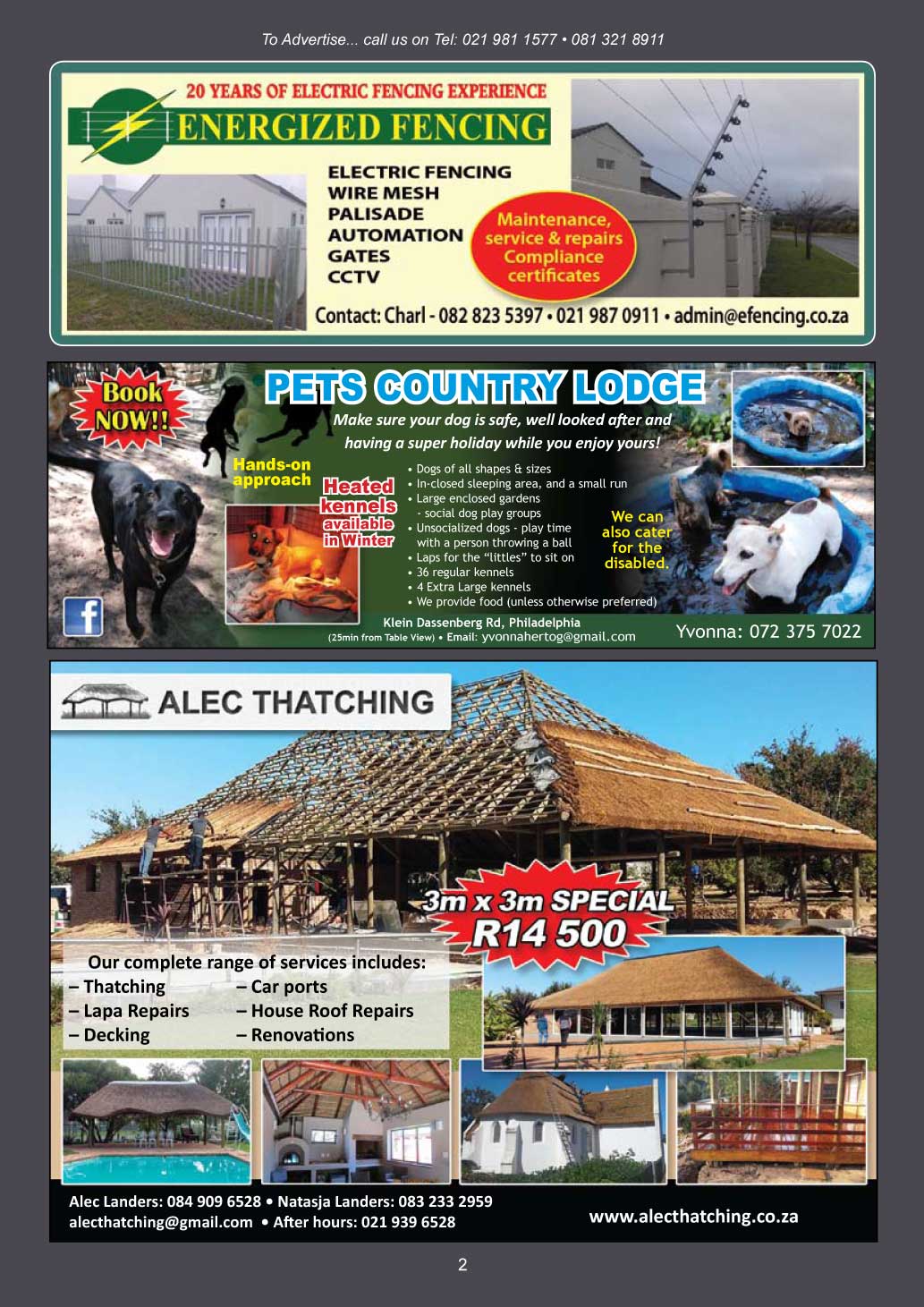 To Advertise... call us on Tel: 021 981 1577 • 081 321 8911

20 YEARS OF ELECTRIC FENCING EXPERIENCE
ENERGIZED FENCING

ELECTRIC FENCING
WIRE MESH
PALISADE
AUTOMATION
GATES
CCTV

Maintenance, service & repairs
Compliance certificates

Contact: Charl - 082 823 5397 • 021 987 0911 • admin@efencing.co.za

Book NOW!!

PETS COUNTRY LODGE

Make sure your dog is safe, well looked after and having a super holiday while you enjoy yours!

Hands-on approach

Heated kennels available in Winter

• Dogs of all shapes & sizes
• In-closed sleeping area, and a small run
• Large enclosed gardens - social dog play groups
• Unsocialized dogs - play time with a person throwing a ball
• Laps for the "littles" to sit on
• 36 regular kennels
• 4 Extra Large kennels
• We provide food (unless otherwise preferred)

We can also cater for the disabled.

Klein Dassenberg Rd, Philadelphia
(25min from Table View) • Email: yvonnahertog@gmail.com

Yvonna: 072 375 7022

ALEC THATCHING

3m x 3m SPECIAL R14 500

Our complete range of services includes:
– Thatching
– Lapa Repairs
– Decking
– Car ports
– House Roof Repairs
– Renovations

Alec Landers: 084 909 6528 • Natasja Landers: 083 233 2959
alecthatching@gmail.com • After hours: 021 939 6528

www.alecthatching.co.za

2